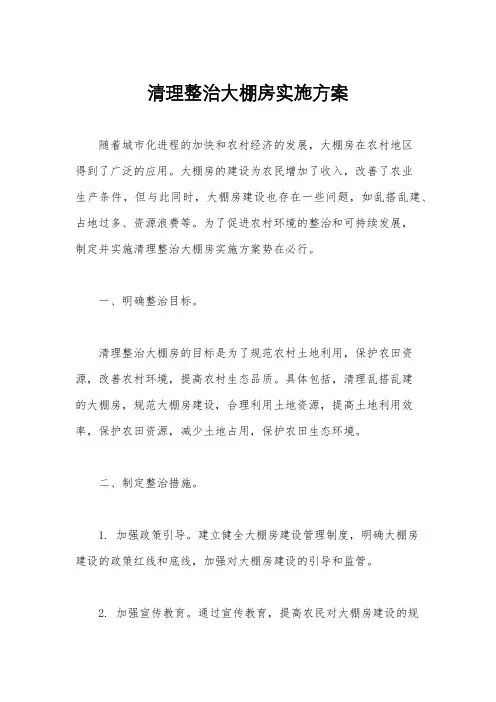 清理整治大棚房实施方案

随着城市化进程的加快和农村经济的发展，大棚房在农村地区得到了广泛的应用。大棚房的建设为农民增加了收入，改善了农业生产条件，但与此同时，大棚房建设也存在一些问题，如乱搭乱建、占地过多、资源浪费等。为了促进农村环境的整治和可持续发展，制定并实施清理整治大棚房实施方案势在必行。

一、明确整治目标。

清理整治大棚房的目标是为了规范农村土地利用，保护农田资源，改善农村环境，提高农村生态品质。具体包括，清理乱搭乱建的大棚房，规范大棚房建设，合理利用土地资源，提高土地利用效率，保护农田资源，减少土地占用，保护农田生态环境。

二、制定整治措施。

1. 加强政策引导。建立健全大棚房建设管理制度，明确大棚房建设的政策红线和底线，加强对大棚房建设的引导和监管。

2. 加强宣传教育。通过宣传教育，提高农民对大棚房建设的规